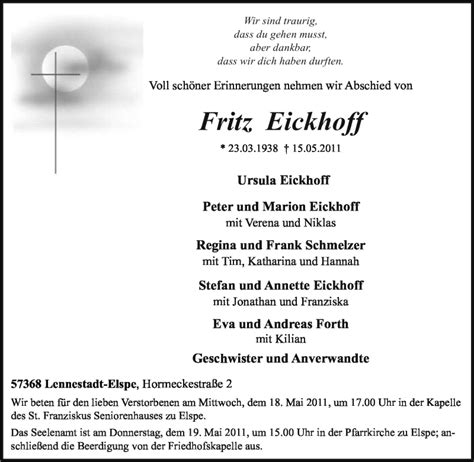 Wir sind traurig,
dass du gehen musst,
aber dankbar,
dass wir dich haben durften.

Voll schöner Erinnerungen nehmen wir Abschied von

Fritz Eickhoff

* 23.03.1938 † 15.05.2011

Ursula Eickhoff

Peter und Marion Eickhoff
mit Verena und Niklas

Regina und Frank Schmelzer
mit Tim, Katharina und Hannah

Stefan und Annette Eickhoff
mit Jonathan und Franziska

Eva und Andreas Forth
mit Kilian

Geschwister und Anverwandte

57368 Lennestadt-Elspe, Hormeckestraße 2

Wir beten für den lieben Verstorbenen am Mittwoch, dem 18. Mai 2011, um 17.00 Uhr in der Kapelle des St. Franziskus Seniorenhauses zu Elspe.

Das Seelenamt ist am Donnerstag, dem 19. Mai 2011, um 15.00 Uhr in der Pfarrkirche zu Elspe; anschließend die Beerdigung von der Friedhofskapelle aus.